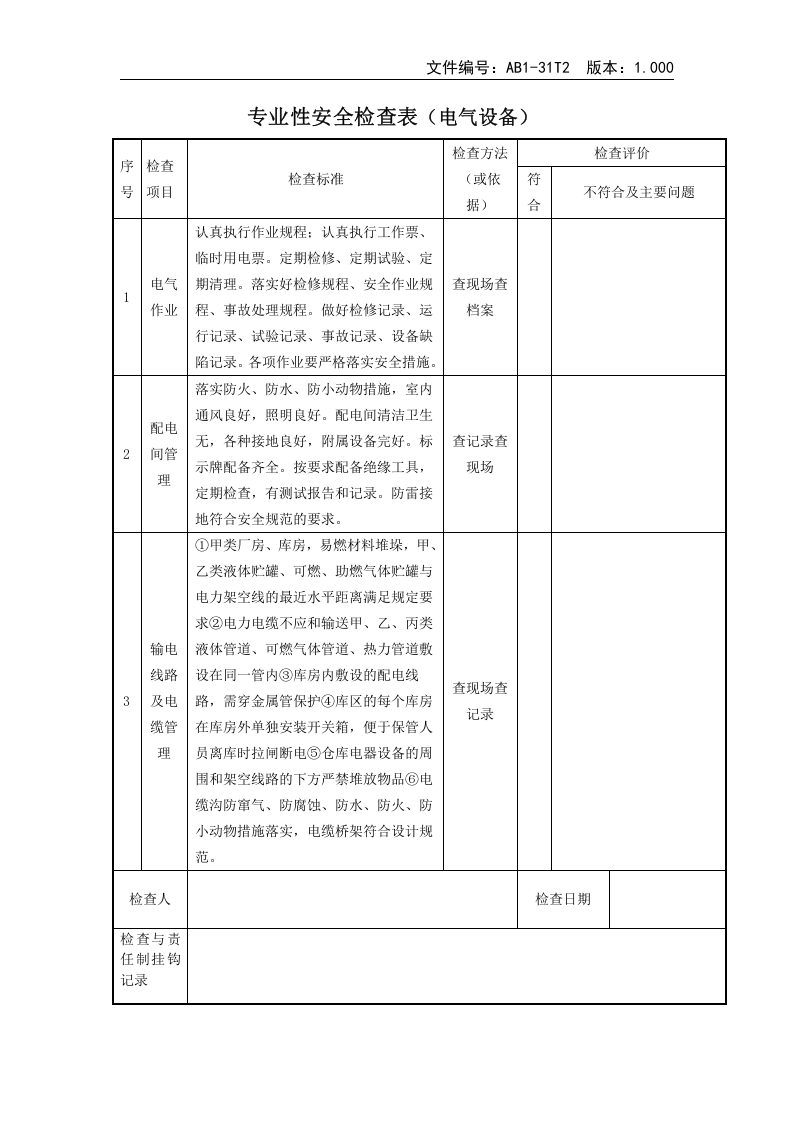 文件编号：AB1-31T2 版本：1.000

专业性安全检查表（电气设备）

| 序号 | 检查项目 | 检查标准 | 检查方法（或依据） | 检查评价 | |
|---|---|---|---|---|---|
| | | | | 符合 | 不符合及主要问题 |
| 1 | 电气作业 | 认真执行作业规程；认真执行工作票、临时用电票。定期检修、定期试验、定期清理。落实好检修规程、安全作业规程、事故处理规程。做好检修记录、运行记录、试验记录、事故记录、设备缺陷记录。各项作业要严格落实安全措施。 | 查现场查档案 | | |
| 2 | 配电间管理 | 落实防火、防水、防小动物措施，室内通风良好，照明良好。配电间清洁卫生无，各种接地良好，附属设备完好。标示牌配备齐全。按要求配备绝缘工具，定期检查，有测试报告和记录。防雷接地符合安全规范的要求。 | 查记录查现场 | | |
| 3 | 输电线路及电缆管理 | ①甲类厂房、库房，易燃材料堆垛，甲、乙类液体贮罐、可燃、助燃气体贮罐与电力架空线的最近水平距离满足规定要求②电力电缆不应和输送甲、乙、丙类液体管道、可燃气体管道、热力管道敷设在同一管内③库房内敷设的配电线路，需穿金属管保护④库区的每个库房在库房外单独安装开关箱，便于保管人员离库时拉闸断电⑤仓库电器设备的周围和架空线路的下方严禁堆放物品⑥电缆沟防窜气、防腐蚀、防水、防火、防小动物措施落实，电缆桥架符合设计规范。 | 查现场查记录 | | |
| 检查人 | | | | 检查日期 | |
| 检查与责任制挂钩记录 | | | | | |